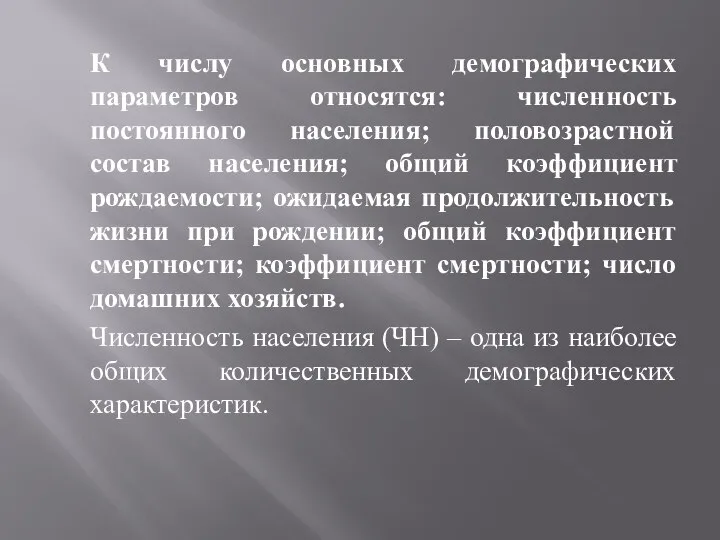 К числу основных демографических параметров относятся: численность постоянного населения; половозрастной состав населения; общий коэффициент рождаемости; ожидаемая продолжительность жизни при рождении; общий коэффициент смертности; коэффициент смертности; число домашних хозяйств.

Численность населения (ЧН) – одна из наиболее общих количественных демографических характеристик.